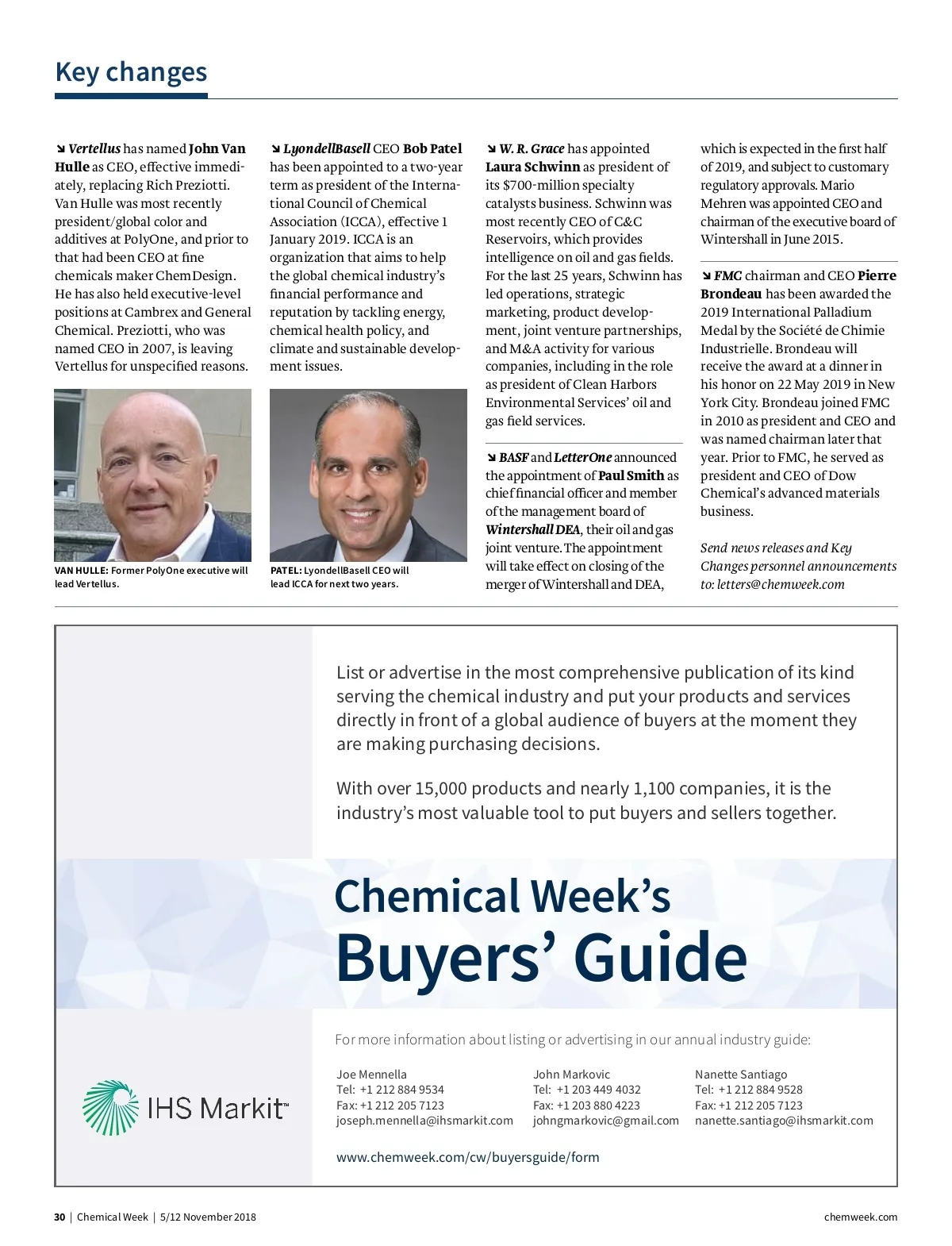 Key changes

↘ Vertellus has named John Van Hulle as CEO, effective immediately, replacing Rich Preziotti. Van Hulle was most recently president/global color and additives at PolyOne, and prior to that had been CEO at fine chemicals maker ChemDesign. He has also held executive-level positions at Cambrex and General Chemical. Preziotti, who was named CEO in 2007, is leaving Vertellus for unspecified reasons.

VAN HULLE: Former PolyOne executive will lead Vertellus.

↘ LyondellBasell CEO Bob Patel has been appointed to a two-year term as president of the International Council of Chemical Association (ICCA), effective 1 January 2019. ICCA is an organization that aims to help the global chemical industry's financial performance and reputation by tackling energy, chemical health policy, and climate and sustainable development issues.

PATEL: LyondellBasell CEO will lead ICCA for next two years.

↘ W. R. Grace has appointed Laura Schwinn as president of its $700-million specialty catalysts business. Schwinn was most recently CEO of C&C Reservoirs, which provides intelligence on oil and gas fields. For the last 25 years, Schwinn has led operations, strategic marketing, product development, joint venture partnerships, and M&A activity for various companies, including in the role as president of Clean Harbors Environmental Services' oil and gas field services.

↘ BASF and LetterOne announced the appointment of Paul Smith as chief financial officer and member of the management board of Wintershall DEA, their oil and gas joint venture. The appointment will take effect on closing of the merger of Wintershall and DEA, which is expected in the first half of 2019, and subject to customary regulatory approvals. Mario Mehren was appointed CEO and chairman of the executive board of Wintershall in June 2015.

↘ FMC chairman and CEO Pierre Brondeau has been awarded the 2019 International Palladium Medal by the Société de Chimie Industrielle. Brondeau will receive the award at a dinner in his honor on 22 May 2019 in New York City. Brondeau joined FMC in 2010 as president and CEO and was named chairman later that year. Prior to FMC, he served as president and CEO of Dow Chemical's advanced materials business.

Send news releases and Key Changes personnel announcements to: letters@chemweek.com

List or advertise in the most comprehensive publication of its kind serving the chemical industry and put your products and services directly in front of a global audience of buyers at the moment they are making purchasing decisions.

With over 15,000 products and nearly 1,100 companies, it is the industry's most valuable tool to put buyers and sellers together.

Chemical Week's
Buyers' Guide

For more information about listing or advertising in our annual industry guide:

IHS Markit™

Joe Mennella
Tel: +1 212 884 9534
Fax: +1 212 205 7123
joseph.mennella@ihsmarkit.com

John Markovic
Tel: +1 203 449 4032
Fax: +1 203 880 4223
johngmarkovic@gmail.com

Nanette Santiago
Tel: +1 212 884 9528
Fax: +1 212 205 7123
nanette.santiago@ihsmarkit.com

www.chemweek.com/cw/buyersguide/form

30 | Chemical Week | 5/12 November 2018

chemweek.com